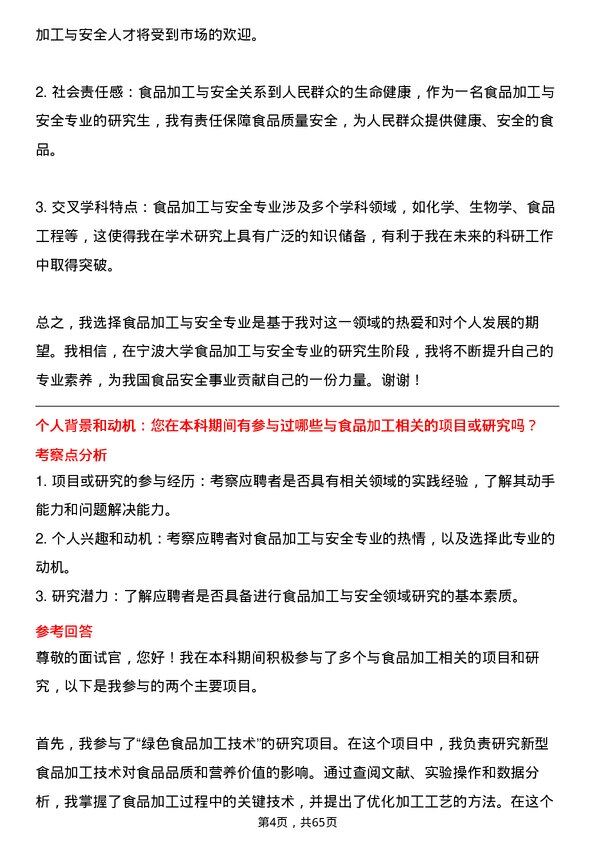 加工与安全人才将受到市场的欢迎。

2. 社会责任感：食品加工与安全关系到人民群众的生命健康，作为一名食品加工与安全专业的研究生，我有责任保障食品质量安全，为人民群众提供健康、安全的食品。

3. 交叉学科特点：食品加工与安全专业涉及多个学科领域，如化学、生物学、食品工程等，这使得我在学术研究上具有广泛的知识储备，有利于我在未来的科研工作中取得突破。

总之，我选择食品加工与安全专业是基于我对这一领域的热爱和对个人发展的期望。我相信，在宁波大学食品加工与安全专业的研究生阶段，我将不断提升自己的专业素养，为我国食品安全事业贡献自己的一份力量。谢谢！

个人背景和动机：您在本科期间有参与过哪些与食品加工相关的项目或研究吗？

考察点分析

1. 项目或研究的参与经历：考察应聘者是否具有相关领域的实践经验，了解其动手能力和问题解决能力。

2. 个人兴趣和动机：考察应聘者对食品加工与安全专业的热情，以及选择此专业的动机。

3. 研究潜力：了解应聘者是否具备进行食品加工与安全领域研究的基本素质。

参考回答

尊敬的面试官，您好！我在本科期间积极参与了多个与食品加工相关的项目和研究，以下是我参与的两个主要项目。

首先，我参与了“绿色食品加工技术”的研究项目。在这个项目中，我负责研究新型食品加工技术对食品品质和营养价值的影响。通过查阅文献、实验操作和数据分析，我掌握了食品加工过程中的关键技术，并提出了优化加工工艺的方法。在这个

第4页，共65页